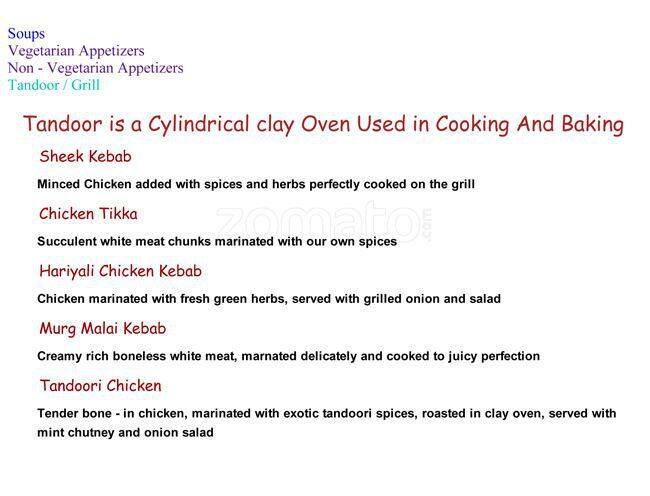 Soups
Vegetarian Appetizers
Non - Vegetarian Appetizers
Tandoor / Grill

Tandoor is a Cylindrical clay Oven Used in Cooking And Baking

Sheek Kebab

Minced Chicken added with spices and herbs perfectly cooked on the grill

Chicken Tikka

Succulent white meat chunks marinated with our own spices

Hariyali Chicken Kebab

Chicken marinated with fresh green herbs, served with grilled onion and salad

Murg Malai Kebab

Creamy rich boneless white meat, marnated delicately and cooked to juicy perfection

Tandoori Chicken

Tender bone - in chicken, marinated with exotic tandoori spices, roasted in clay oven, served with mint chutney and onion salad

zomato.com